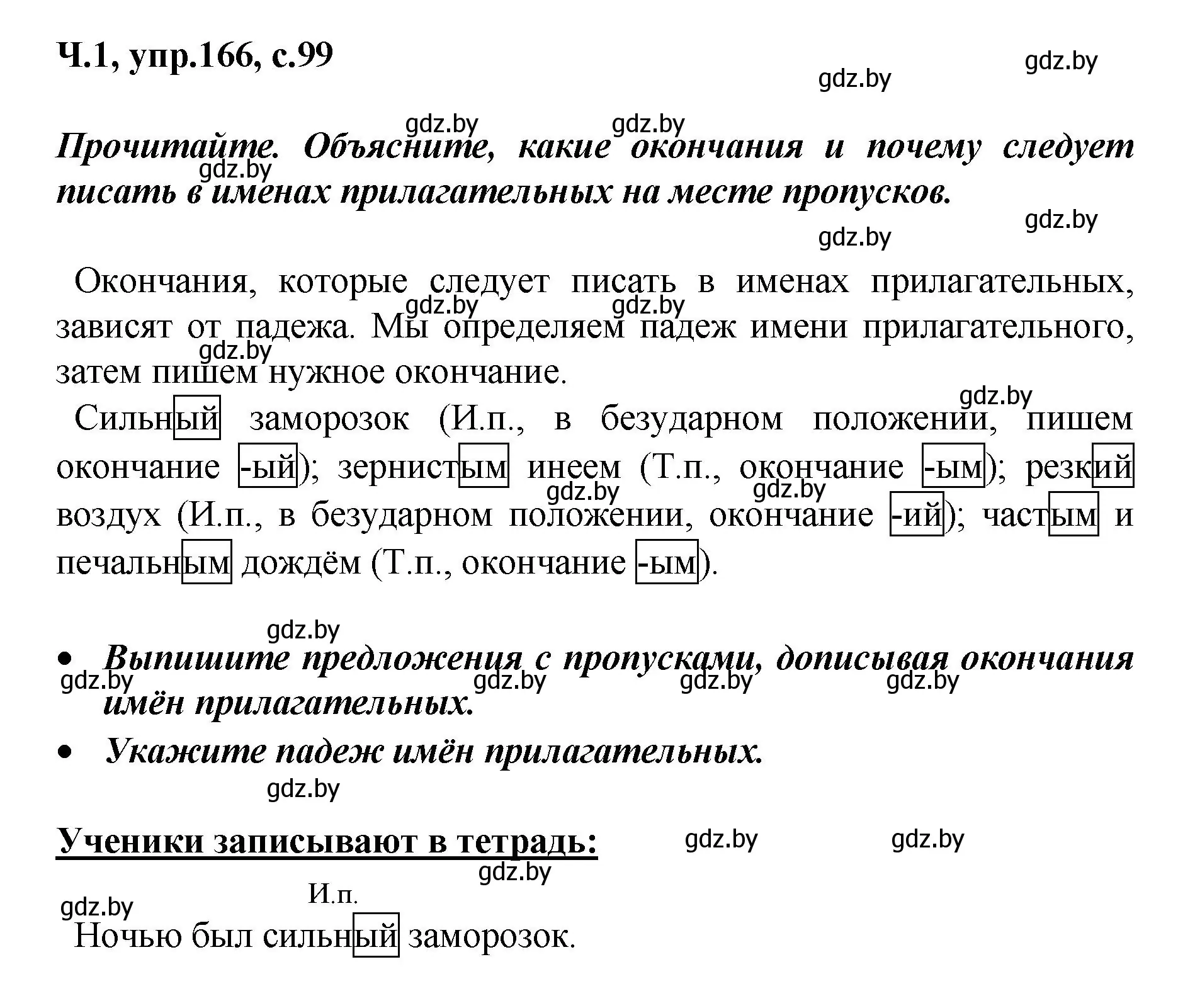 Ч.1, упр.166, с.99

gdz.by gdz.by

gdz.by gdz.by

Прочитайте. Объясните, какие окончания и почему следует писать в именах прилагательных на месте пропусков.

gdz.by gdz.by gdz.by

Окончания, которые следует писать в именах прилагательных, зависят от падежа. Мы определяем падеж имени прилагательного, затем пишем нужное окончание.

gdz.by gdz.by gdz.by gdz.by

Сильный заморозок (И.п., в безударном положении, пишем окончание -ый); зернистым инеем (Т.п., окончание -ым); резкий воздух (И.п., в безударном положении, окончание -ий); частым и печальным дождём (Т.п., окончание -ым).

gdz.by gdz.by

gdz.by

• Выпишите предложения с пропусками, дописывая окончания имён прилагательных.

gdz.by gdz.by gdz.by gdz.by

• Укажите падеж имён прилагательных.

gdz.by

Ученики записывают в тетрадь:

gdz.by gdz.by gdz.by gdz.by

И.п.
Ночью был сильный заморозок.